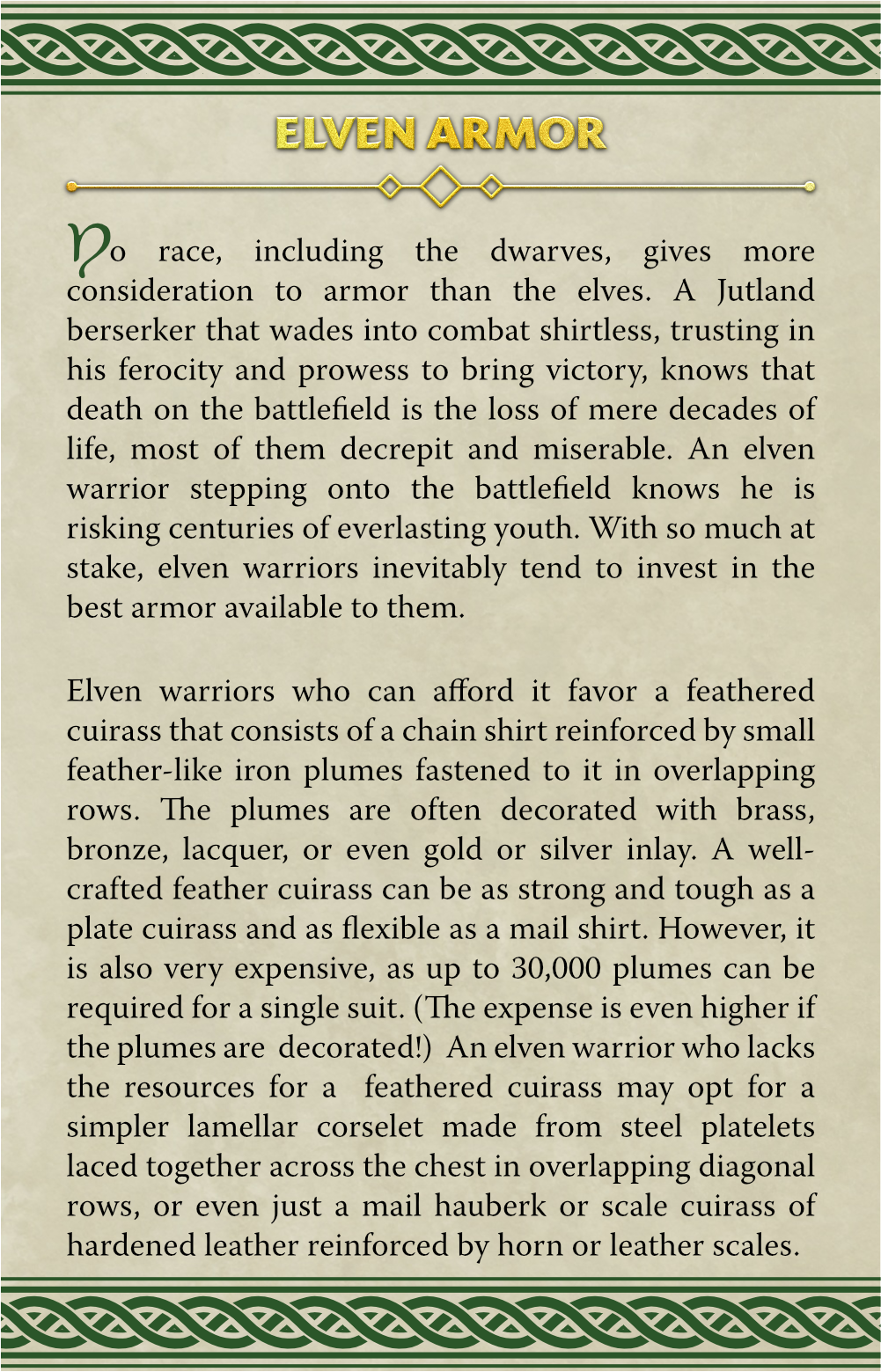 ELVEN ARMOR

No race, including the dwarves, gives more consideration to armor than the elves. A Jutland berserker that wades into combat shirtless, trusting in his ferocity and prowess to bring victory, knows that death on the battlefield is the loss of mere decades of life, most of them decrepit and miserable. An elven warrior stepping onto the battlefield knows he is risking centuries of everlasting youth. With so much at stake, elven warriors inevitably tend to invest in the best armor available to them.

Elven warriors who can afford it favor a feathered cuirass that consists of a chain shirt reinforced by small feather-like iron plumes fastened to it in overlapping rows. The plumes are often decorated with brass, bronze, lacquer, or even gold or silver inlay. A well-crafted feather cuirass can be as strong and tough as a plate cuirass and as flexible as a mail shirt. However, it is also very expensive, as up to 30,000 plumes can be required for a single suit. (The expense is even higher if the plumes are decorated!) An elven warrior who lacks the resources for a feathered cuirass may opt for a simpler lamellar corselet made from steel platelets laced together across the chest in overlapping diagonal rows, or even just a mail hauberk or scale cuirass of hardened leather reinforced by horn or leather scales.